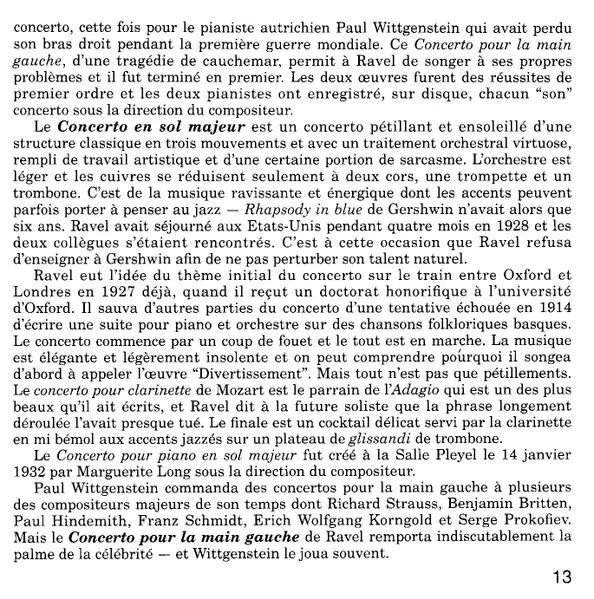 concerto, cette fois pour le pianiste autrichien Paul Wittgenstein qui avait perdu son bras droit pendant la première guerre mondiale. Ce Concerto pour la main gauche, d'une tragédie de cauchemar, permit à Ravel de songer à ses propres problèmes et il fut terminé en premier. Les deux œuvres furent des réussites de premier ordre et les deux pianistes ont enregistré, sur disque, chacun "son" concerto sous la direction du compositeur.

Le Concerto en sol majeur est un concerto pétillant et ensoleillé d'une structure classique en trois mouvements et avec un traitement orchestral virtuose, rempli de travail artistique et d'une certaine portion de sarcasme. L'orchestre est léger et les cuivres se réduisent seulement à deux cors, une trompette et un trombone. C'est de la musique ravissante et énergique dont les accents peuvent parfois porter à penser au jazz — Rhapsody in blue de Gershwin n'avait alors que six ans. Ravel avait séjourné aux Etats-Unis pendant quatre mois en 1928 et les deux collègues s'étaient rencontrés. C'est à cette occasion que Ravel refusa d'enseigner à Gershwin afin de ne pas perturber son talent naturel.

Ravel eut l'idée du thème initial du concerto sur le train entre Oxford et Londres en 1927 déjà, quand il reçut un doctorat honorifique à l'université d'Oxford. Il sauva d'autres parties du concerto d'une tentative échouée en 1914 d'écrire une suite pour piano et orchestre sur des chansons folkloriques basques. Le concerto commence par un coup de fouet et le tout est en marche. La musique est élégante et légèrement insolente et on peut comprendre pourquoi il songea d'abord à appeler l'œuvre "Divertissement". Mais tout n'est pas que pétillements. Le concerto pour clarinette de Mozart est le parrain de l'Adagio qui est un des plus beaux qu'il ait écrits, et Ravel dit à la future soliste que la phrase longement déroulée l'avait presque tué. Le finale est un cocktail délicat servi par la clarinette en mi bémol aux accents jazzés sur un plateau de glissandi de trombone.

Le Concerto pour piano en sol majeur fut créé à la Salle Pleyel le 14 janvier 1932 par Marguerite Long sous la direction du compositeur.

Paul Wittgenstein commanda des concertos pour la main gauche à plusieurs des compositeurs majeurs de son temps dont Richard Strauss, Benjamin Britten, Paul Hindemith, Franz Schmidt, Erich Wolfgang Korngold et Serge Prokofiev. Mais le Concerto pour la main gauche de Ravel remporta indiscutablement la palme de la célébrité — et Wittgenstein le joua souvent.

13